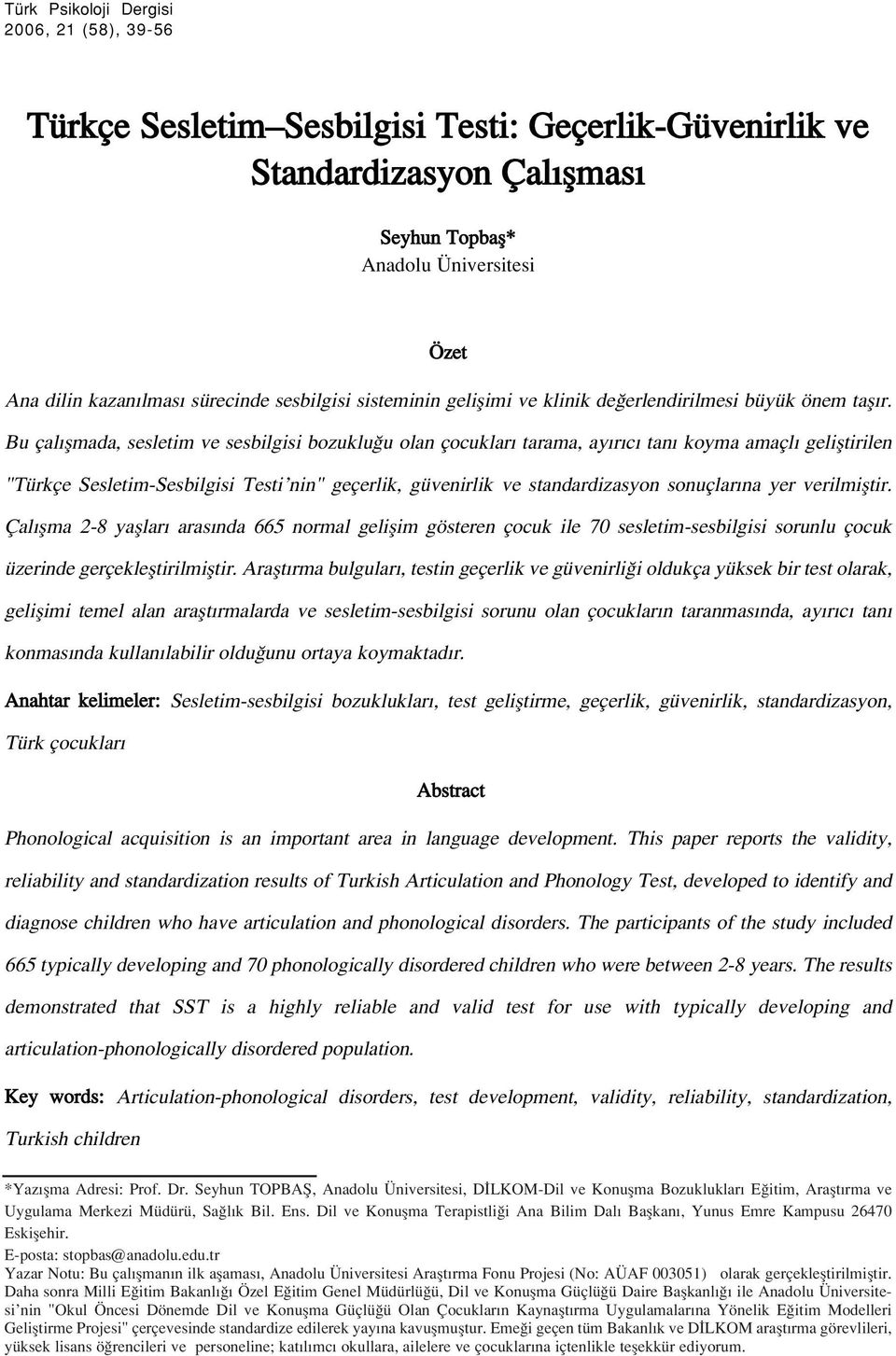 Türk Psikoloji Dergisi
2006, 21 (58), 39-56

Türkçe Sesletim–Sesbilgisi Testi: Geçerlik-Güvenirlik ve Standardizasyon Çalışması

Seyhun Topbaş*
Anadolu Üniversitesi

Özet

Ana dilin kazanılması sürecinde sesbilgisi sisteminin gelişimi ve klinik değerlendirilmesi büyük önem taşır. Bu çalışmada, sesletim ve sesbilgisi bozukluğu olan çocukları tarama, ayırıcı tanı koyma amaçlı geliştirilen "Türkçe Sesletim-Sesbilgisi Testi'nin" geçerlik, güvenirlik ve standardizasyon sonuçlarına yer verilmiştir. Çalışma 2-8 yaşları arasında 665 normal gelişim gösteren çocuk ile 70 sesletim-sesbilgisi sorunlu çocuk üzerinde gerçekleştirilmiştir. Araştırma bulguları, testin geçerlik ve güvenirliği oldukça yüksek bir test olarak, gelişimi temel alan araştırmalarda ve sesletim-sesbilgisi sorunu olan çocukların taranmasında, ayırıcı tanı konmasında kullanılabilir olduğunu ortaya koymaktadır.

Anahtar kelimeler: Sesletim-sesbilgisi bozuklukları, test geliştirme, geçerlik, güvenirlik, standardizasyon, Türk çocukları

Abstract

Phonological acquisition is an important area in language development. This paper reports the validity, reliability and standardization results of Turkish Articulation and Phonology Test, developed to identify and diagnose children who have articulation and phonological disorders. The participants of the study included 665 typically developing and 70 phonologically disordered children who were between 2-8 years. The results demonstrated that SST is a highly reliable and valid test for use with typically developing and articulation-phonologically disordered population.

Key words: Articulation-phonological disorders, test development, validity, reliability, standardization, Turkish children

*Yazışma Adresi: Prof. Dr. Seyhun TOPBAŞ, Anadolu Üniversitesi, DİLKOM-Dil ve Konuşma Bozuklukları Eğitim, Araştırma ve Uygulama Merkezi Müdürü, Sağlık Bil. Ens. Dil ve Konuşma Terapistliği Ana Bilim Dalı Başkanı, Yunus Emre Kampusu 26470 Eskişehir.
E-posta: stopbas@anadolu.edu.tr
Yazar Notu: Bu çalışmanın ilk aşaması, Anadolu Üniversitesi Araştırma Fonu Projesi (No: AÜAF 003051) olarak gerçekleştirilmiştir. Daha sonra Milli Eğitim Bakanlığı Özel Eğitim Genel Müdürlüğü, Dil ve Konuşma Güçlüğü Daire Başkanlığı ile Anadolu Üniversitesi'nin "Okul Öncesi Dönemde Dil ve Konuşma Güçlüğü Olan Çocukların Kaynaştırma Uygulamalarına Yönelik Eğitim Modelleri Geliştirme Projesi" çerçevesinde standardize edilerek yayına kavuşmuştur. Emeği geçen tüm Bakanlık ve DİLKOM araştırma görevlileri, yüksek lisans öğrencileri ve personeline; katılımcı okullara, ailelere ve çocuklarına içtenlikle teşekkür ediyorum.